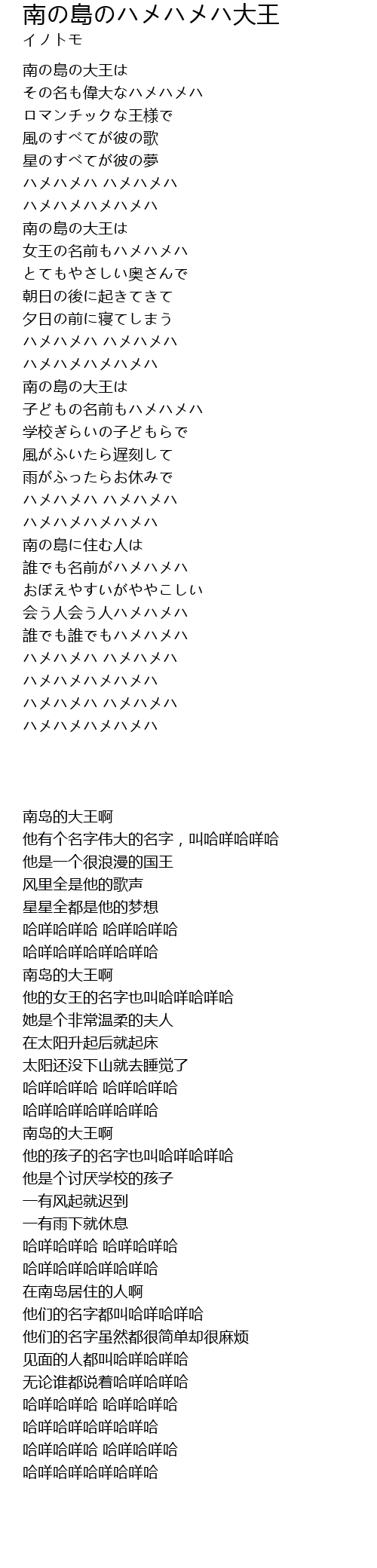 南の島のハメハメハ大王
イノトモ

南の島の大王は
その名も偉大なハメハメハ
ロマンチックな王様で
風のすべてが彼の歌
星のすべてが彼の夢
ハメハメハ ハメハメハ
ハメハメハメハメハ
南の島の大王は
女王の名前もハメハメハ
とてもやさしい奥さんで
朝日の後に起きてきて
夕日の前に寝てしまう
ハメハメハ ハメハメハ
ハメハメハメハメハ
南の島の大王は
子どもの名前もハメハメハ
学校ぎらいの子どもらで
風がふいたら遅刻して
雨がふったらお休みで
ハメハメハ ハメハメハ
ハメハメハメハメハ
南の島に住む人は
誰でも名前がハメハメハ
おぼえやすいがややこしい
会う人会う人ハメハメハ
誰でも誰でもハメハメハ
ハメハメハ ハメハメハ
ハメハメハメハメハ
ハメハメハ ハメハメハ
ハメハメハメハメハ

南岛的大王啊
他有个名字伟大的名字，叫哈咩哈咩哈
他是一个很浪漫的国王
风里全是他的歌声
星星全都是他的梦想
哈咩哈咩哈 哈咩哈咩哈
哈咩哈咩哈咩哈咩哈
南岛的大王啊
他的女王的名字也叫哈咩哈咩哈
她是个非常温柔的夫人
在太阳升起后就起床
太阳还没下山就去睡觉了
哈咩哈咩哈 哈咩哈咩哈
哈咩哈咩哈咩哈咩哈
南岛的大王啊
他的孩子的名字也叫哈咩哈咩哈
他是个讨厌学校的孩子
一有风起就迟到
一有雨下就休息
哈咩哈咩哈 哈咩哈咩哈
哈咩哈咩哈咩哈咩哈
在南岛居住的人啊
他们的名字都叫哈咩哈咩哈
他们的名字虽然都很简单却很麻烦
见面的人都叫哈咩哈咩哈
无论谁都说着哈咩哈咩哈
哈咩哈咩哈 哈咩哈咩哈
哈咩哈咩哈咩哈咩哈
哈咩哈咩哈 哈咩哈咩哈
哈咩哈咩哈咩哈咩哈